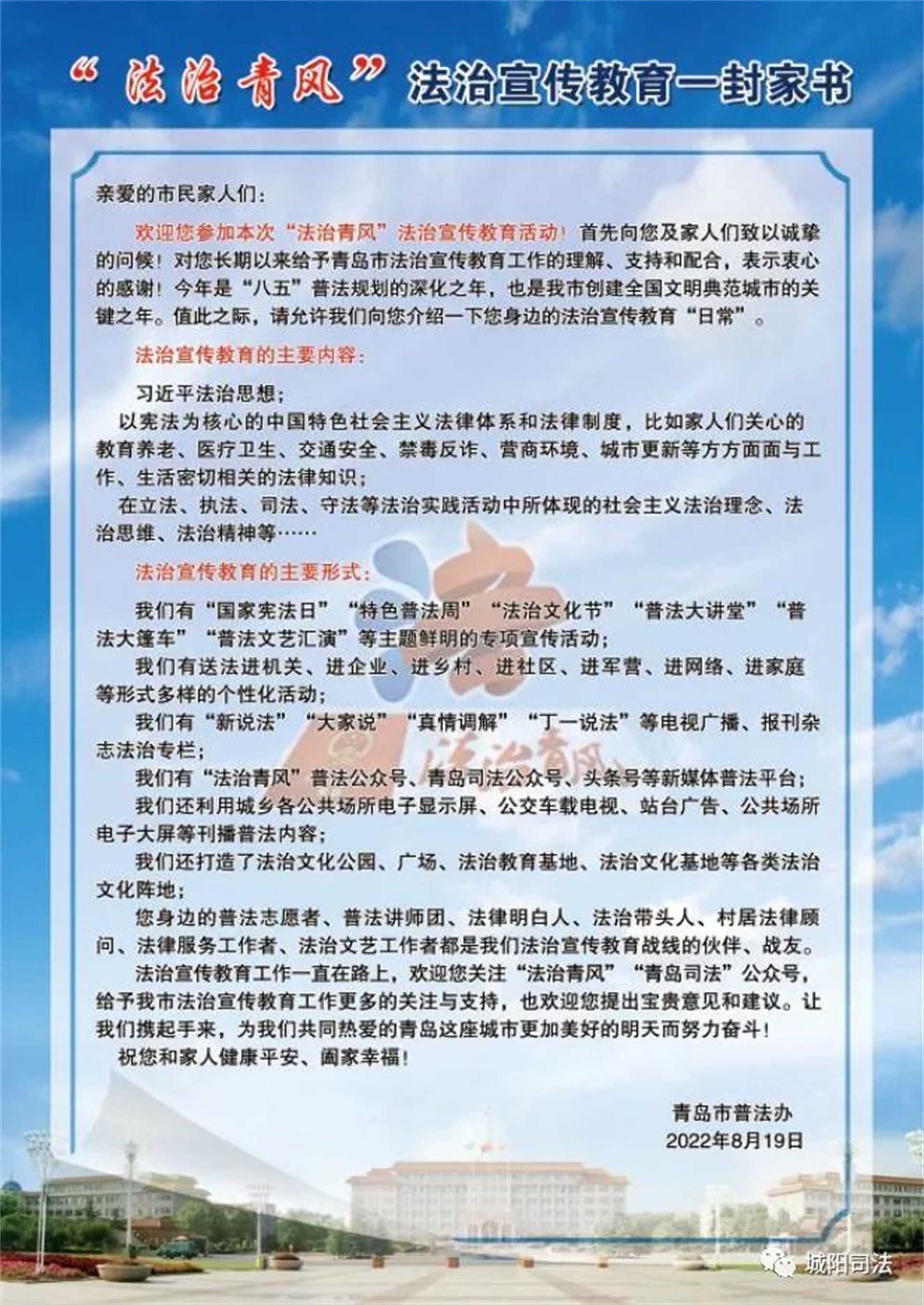 “法治青风”法治宣传教育一封家书

亲爱的市民家人们：

欢迎您参加本次“法治青风”法治宣传教育活动！首先向您及家人们致以诚挚的问候！对您长期以来给予青岛市法治宣传教育工作的理解、支持和配合，表示衷心的感谢！今年是“八五”普法规划的深化之年，也是我市创建全国文明典范城市的关键之年。值此之际，请允许我们向您介绍一下您身边的法治宣传教育“日常”。

法治宣传教育的主要内容：

习近平法治思想；

以宪法为核心的中国特色社会主义法律体系和法律制度，比如家人们关心的教育养老、医疗卫生、交通安全、禁毒反诈、营商环境、城市更新等方方面面与工作、生活密切相关的法律知识；

在立法、执法、司法、守法等法治实践活动中所体现的社会主义法治理念、法治思维、法治精神等……

法治宣传教育的主要形式：

我们有“国家宪法日”“特色普法周”“法治文化节”“普法大讲堂”“普法大篷车”“普法文艺汇演”等主题鲜明的专项宣传活动；

我们有送法进机关、进企业、进乡村、进社区、进军营、进网络、进家庭等形式多样的个性化活动；

我们有“新说法”“大家说”“真情调解”“丁一说法”等电视广播、报刊杂志法治专栏；

我们有“法治青风”普法公众号、青岛司法公众号、头条号等新媒体普法平台；

我们还利用城乡各公共场所电子显示屏、公交车载电视、站台广告、公共场所电子大屏等刊播普法内容；

我们还打造了法治文化公园、广场、法治教育基地、法治文化基地等各类法治文化阵地；

您身边的普法志愿者、普法讲师团、法律明白人、法治带头人、村居法律顾问、法律服务工作者、法治文艺工作者都是我们法治宣传教育战线的伙伴、战友。

法治宣传教育工作一直在路上，欢迎您关注“法治青风”“青岛司法”公众号，给予我市法治宣传教育工作更多的关注与支持，也欢迎您提出宝贵意见和建议。让我们携起手来，为我们共同热爱的青岛这座城市更加美好的明天而努力奋斗！

祝您和家人健康平安、阖家幸福！

青岛市普法办
2022年8月19日

法治青风

城阳司法